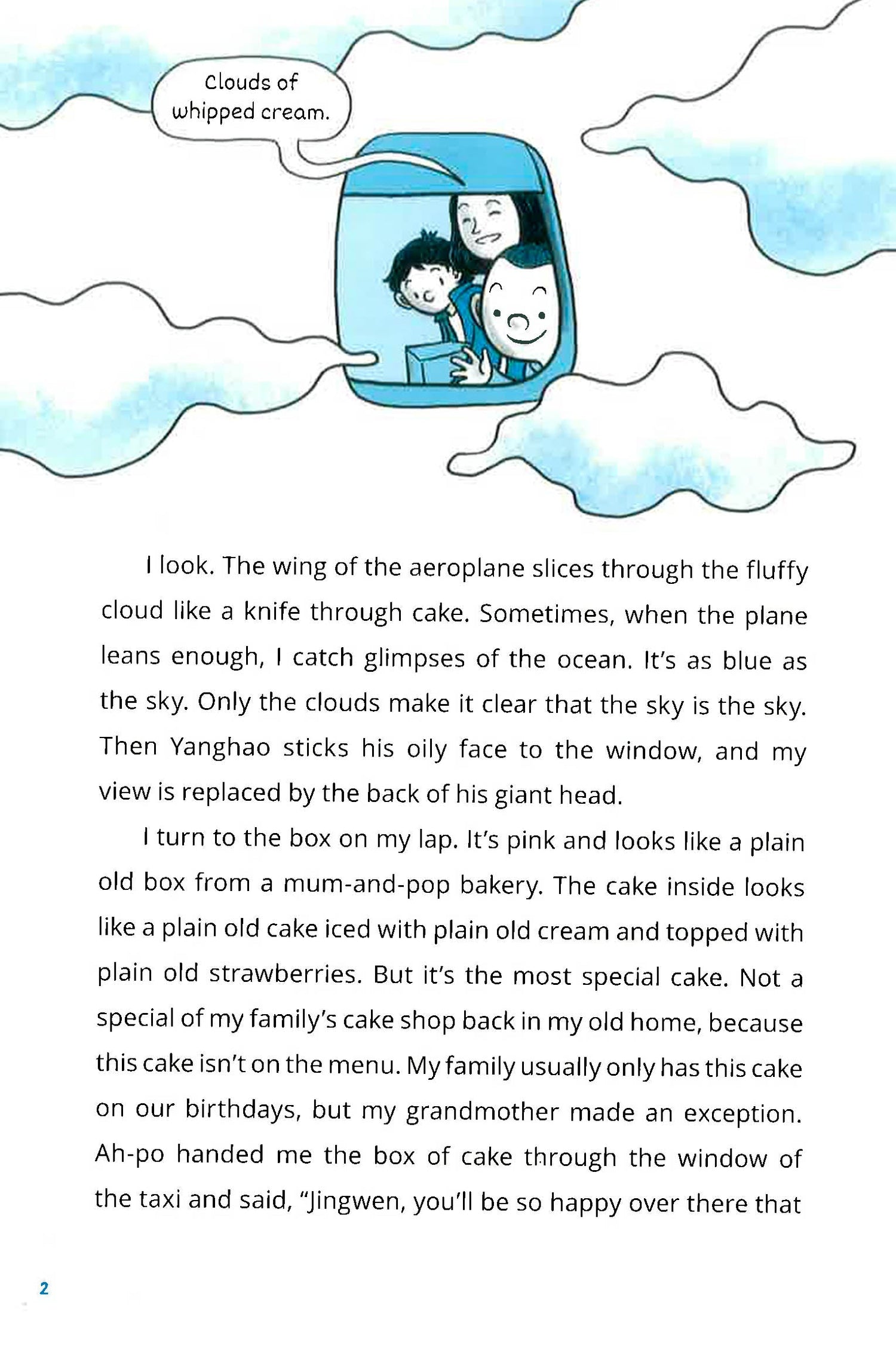 Clouds of whipped cream.

I look. The wing of the aeroplane slices through the fluffy cloud like a knife through cake. Sometimes, when the plane leans enough, I catch glimpses of the ocean. It's as blue as the sky. Only the clouds make it clear that the sky is the sky. Then Yanghao sticks his oily face to the window, and my view is replaced by the back of his giant head.

I turn to the box on my lap. It's pink and looks like a plain old box from a mum-and-pop bakery. The cake inside looks like a plain old cake iced with plain old cream and topped with plain old strawberries. But it's the most special cake. Not a special of my family's cake shop back in my old home, because this cake isn't on the menu. My family usually only has this cake on our birthdays, but my grandmother made an exception. Ah-po handed me the box of cake through the window of the taxi and said, "Jingwen, you'll be so happy over there that

2